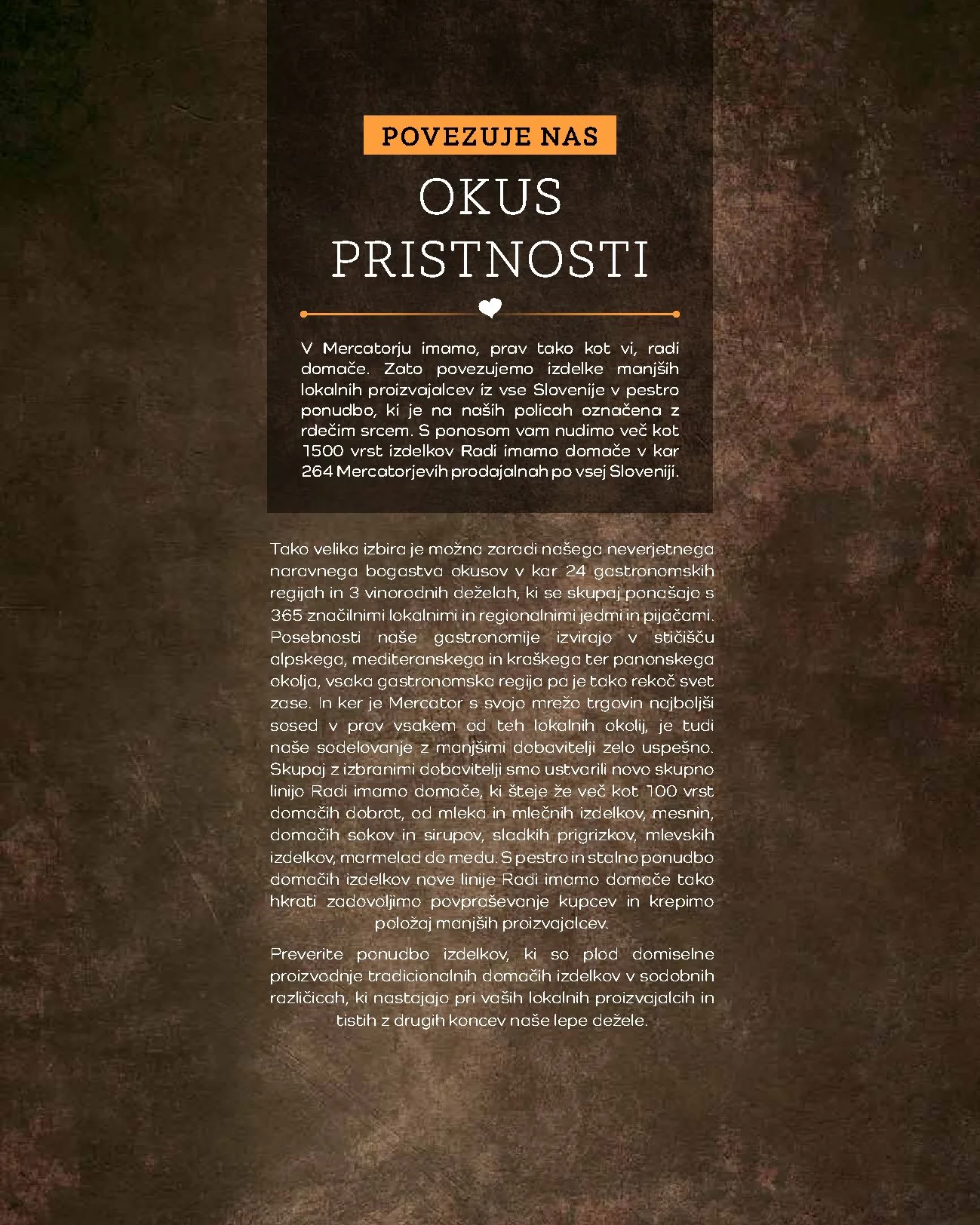 POVEZUJE NAS

OKUS
PRISTNOSTI

V Mercatorju imamo, prav tako kot vi, radi domače. Zato povezujemo izdelke manjših lokalnih proizvajalcev iz vse Slovenije v pestro ponudbo, ki je na naših policah označena z rdečim srcem. S ponosom vam nudimo več kot 1500 vrst izdelkov Radi imamo domače v kar 264 Mercatorjevih prodajalnah po vsej Sloveniji.

Tako velika izbira je možna zaradi našega neverjetnega naravnega bogastva okusov v kar 24 gastronomskih regijah in 3 vinorodnih deželah, ki se skupaj ponašajo s 365 značilnimi lokalnimi in regionalnimi jedmi in pijačami. Posebnosti naše gastronomije izvirajo v stičišču alpskega, mediteranskega in kraškega ter panonskega okolja, vsaka gastronomska regija pa je tako rekoč svet zase. In ker je Mercator s svojo mrežo trgovin najboljši sosed v prav vsakem od teh lokalnih okolij, je tudi naše sodelovanje z manjšimi dobavitelji zelo uspešno. Skupaj z izbranimi dobavitelji smo ustvarili novo skupno linijo Radi imamo domače, ki šteje že več kot 100 vrst domačih dobrot, od mleka in mlečnih izdelkov, mesnin, domačih sokov in sirupov, sladkih prigrizkov, mlevskih izdelkov, marmelad do medu. S pestro in stalno ponudbo domačih izdelkov nove linije Radi imamo domače tako hkrati zadovoljimo povpraševanje kupcev in krepimo položaj manjših proizvajalcev.

Preverite ponudbo izdelkov, ki so plod domiselne proizvodnje tradicionalnih domačih izdelkov v sodobnih različicah, ki nastajajo pri vaših lokalnih proizvajalcih in tistih z drugih koncev naše lepe dežele.